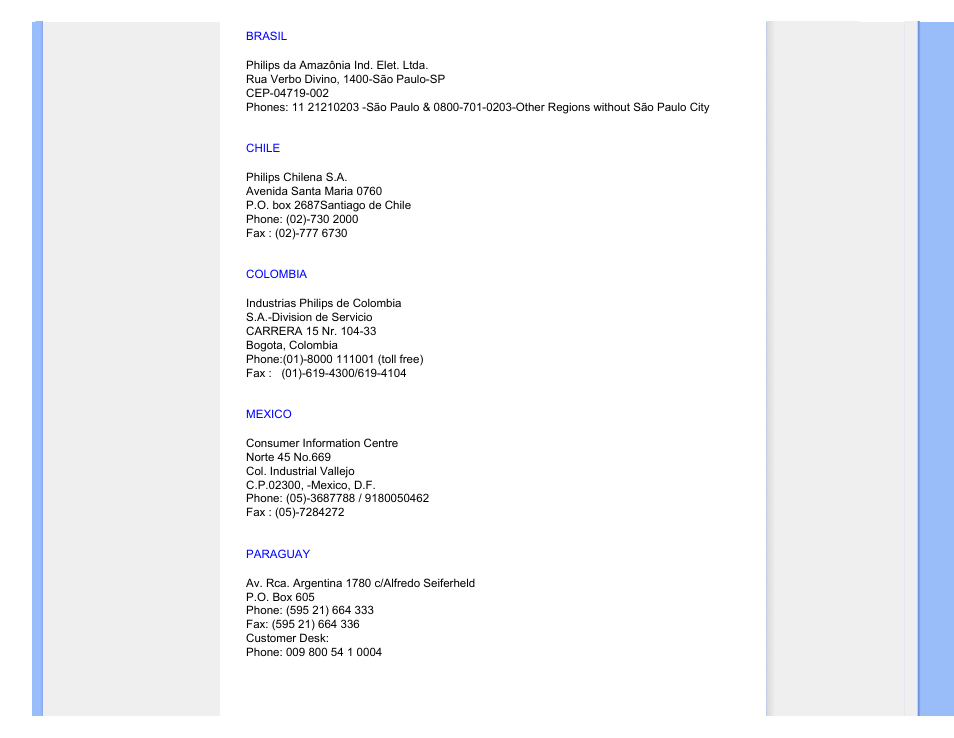 BRASIL

Philips da Amazônia Ind. Elet. Ltda.
Rua Verbo Divino, 1400-São Paulo-SP
CEP-04719-002
Phones: 11 21210203 -São Paulo & 0800-701-0203-Other Regions without São Paulo City

CHILE

Philips Chilena S.A.
Avenida Santa Maria 0760
P.O. box 2687Santiago de Chile
Phone: (02)-730 2000
Fax : (02)-777 6730

COLOMBIA

Industrias Philips de Colombia
S.A.-Division de Servicio
CARRERA 15 Nr. 104-33
Bogota, Colombia
Phone:(01)-8000 111001 (toll free)
Fax : (01)-619-4300/619-4104

MEXICO

Consumer Information Centre
Norte 45 No.669
Col. Industrial Vallejo
C.P.02300, -Mexico, D.F.
Phone: (05)-3687788 / 9180050462
Fax : (05)-7284272

PARAGUAY

Av. Rca. Argentina 1780 c/Alfredo Seiferheld
P.O. Box 605
Phone: (595 21) 664 333
Fax: (595 21) 664 336
Customer Desk:
Phone: 009 800 54 1 0004